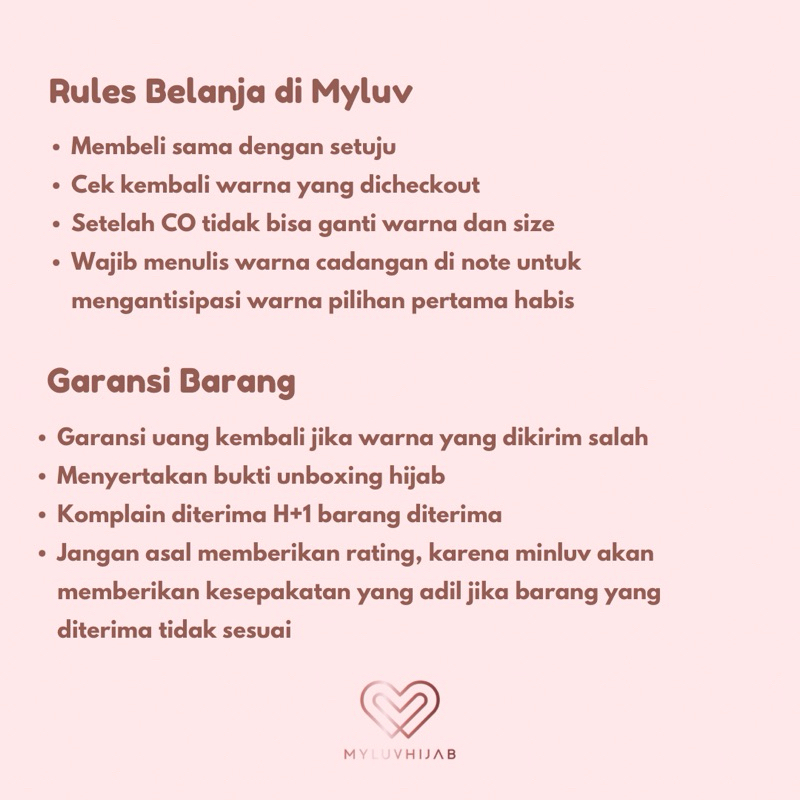 Rules Belanja di Myluv

• Membeli sama dengan setuju
• Cek kembali warna yang dicheckout
• Setelah CO tidak bisa ganti warna dan size
• Wajib menulis warna cadangan di note untuk mengantisipasi warna pilihan pertama habis

Garansi Barang

• Garansi uang kembali jika warna yang dikirim salah
• Menyertakan bukti unboxing hijab
• Komplain diterima H+1 barang diterima
• Jangan asal memberikan rating, karena minluv akan memberikan kesepakatan yang adil jika barang yang diterima tidak sesuai

MYLUVHIJAB